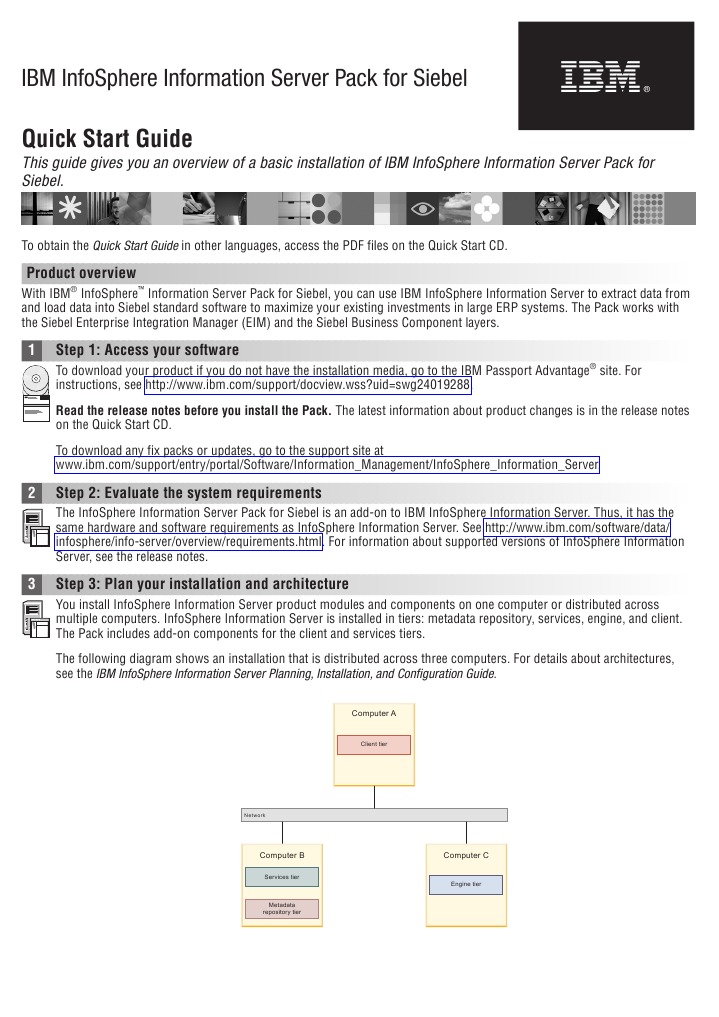 IBM InfoSphere Information Server Pack for Siebel

IBM®

Quick Start Guide

This guide gives you an overview of a basic installation of IBM InfoSphere Information Server Pack for Siebel.

To obtain the Quick Start Guide in other languages, access the PDF files on the Quick Start CD.

Product overview

With IBM® InfoSphere™ Information Server Pack for Siebel, you can use IBM InfoSphere Information Server to extract data from and load data into Siebel standard software to maximize your existing investments in large ERP systems. The Pack works with the Siebel Enterprise Integration Manager (EIM) and the Siebel Business Component layers.

1 Step 1: Access your software

To download your product if you do not have the installation media, go to the IBM Passport Advantage® site. For instructions, see http://www.ibm.com/support/docview.wss?uid=swg24019288

Read the release notes before you install the Pack. The latest information about product changes is in the release notes on the Quick Start CD.

To download any fix packs or updates, go to the support site at www.ibm.com/support/entry/portal/Software/Information_Management/InfoSphere_Information_Server

2 Step 2: Evaluate the system requirements

The InfoSphere Information Server Pack for Siebel is an add-on to IBM InfoSphere Information Server. Thus, it has the same hardware and software requirements as InfoSphere Information Server. See http://www.ibm.com/software/data/infosphere/info-server/overview/requirements.html. For information about supported versions of InfoSphere Information Server, see the release notes.

3 Step 3: Plan your installation and architecture

You install InfoSphere Information Server product modules and components on one computer or distributed across multiple computers. InfoSphere Information Server is installed in tiers: metadata repository, services, engine, and client. The Pack includes add-on components for the client and services tiers.

The following diagram shows an installation that is distributed across three computers. For details about architectures, see the IBM InfoSphere Information Server Planning, Installation, and Configuration Guide.

Computer A

Client tier

Network

Computer B

Services tier

Metadata repository tier

Computer C

Engine tier